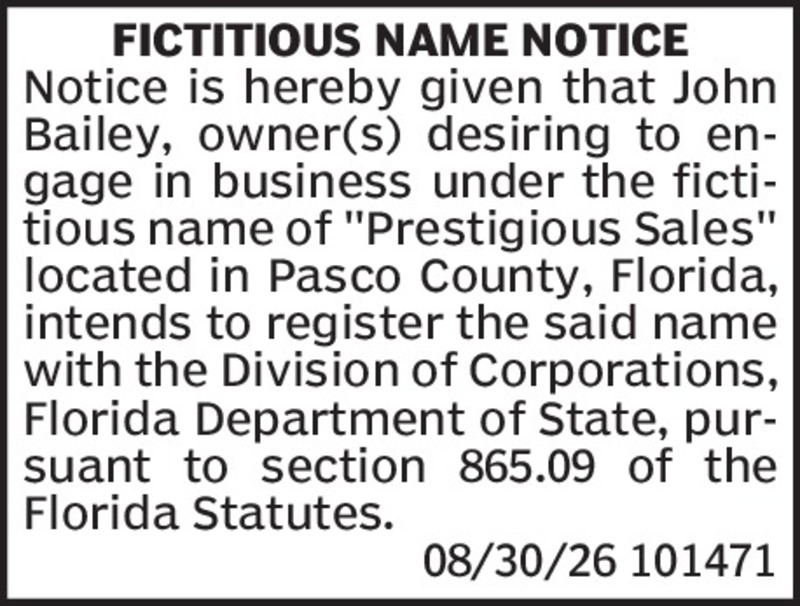 FICTITIOUS NAME NOTICE

Notice is hereby given that John Bailey, owner(s) desiring to engage in business under the fictitious name of "Prestigious Sales" located in Pasco County, Florida, intends to register the said name with the Division of Corporations, Florida Department of State, pursuant to section 865.09 of the Florida Statutes.

08/30/26 101471